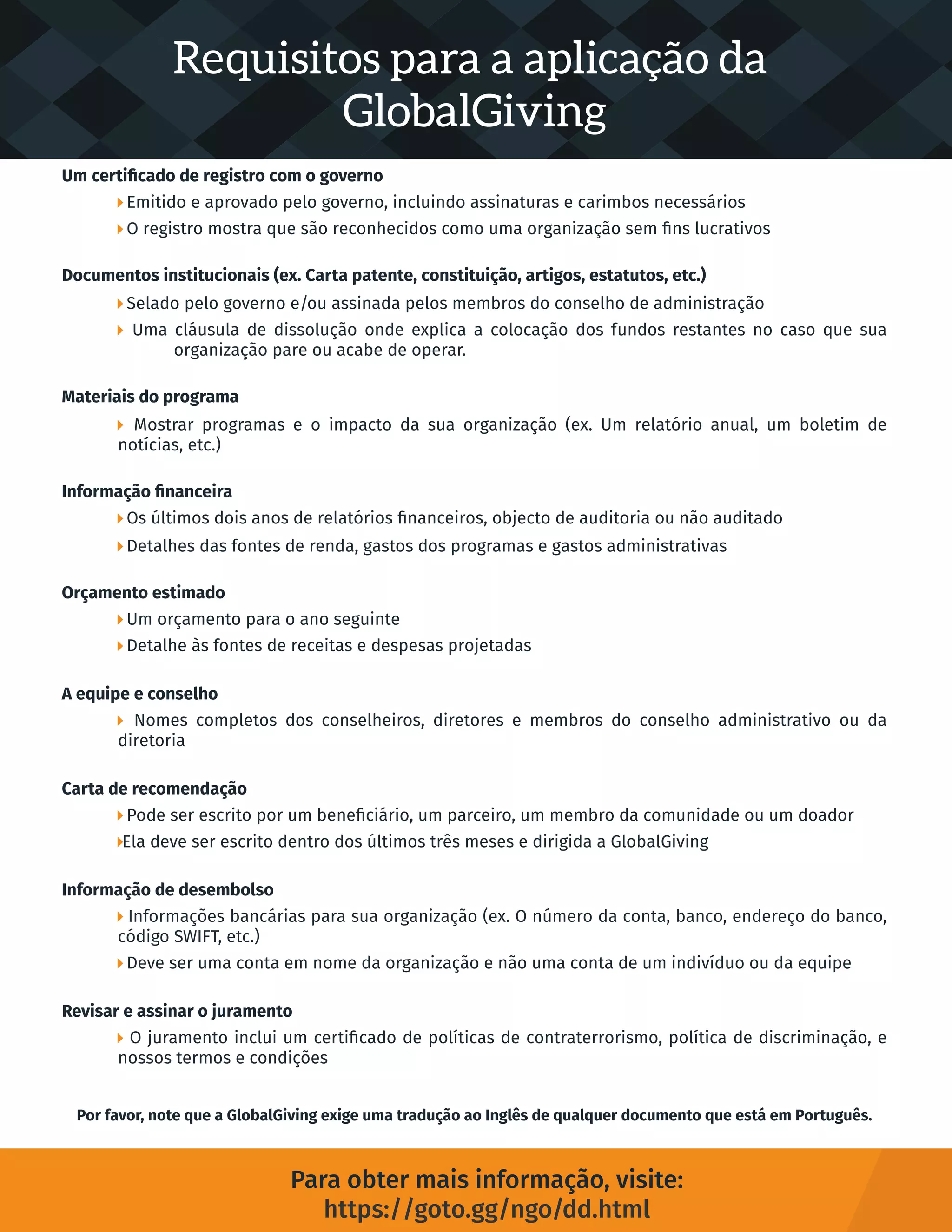 Requisitos para a aplicação da GlobalGiving

Um certificado de registro com o governo
Emitido e aprovado pelo governo, incluindo assinaturas e carimbos necessários
O registro mostra que são reconhecidos como uma organização sem fins lucrativos

Documentos institucionais (ex. Carta patente, constituição, artigos, estatutos, etc.)
Selado pelo governo e/ou assinada pelos membros do conselho de administração
Uma cláusula de dissolução onde explica a colocação dos fundos restantes no caso que sua organização pare ou acabe de operar.

Materiais do programa
Mostrar programas e o impacto da sua organização (ex. Um relatório anual, um boletim de notícias, etc.)

Informação financeira
Os últimos dois anos de relatórios financeiros, objecto de auditoria ou não auditado
Detalhes das fontes de renda, gastos dos programas e gastos administrativas

Orçamento estimado
Um orçamento para o ano seguinte
Detalhe às fontes de receitas e despesas projetadas

A equipe e conselho
Nomes completos dos conselheiros, diretores e membros do conselho administrativo ou da diretoria

Carta de recomendação
Pode ser escrito por um beneficiário, um parceiro, um membro da comunidade ou um doador
Ela deve ser escrito dentro dos últimos três meses e dirigida a GlobalGiving

Informação de desembolso
Informações bancárias para sua organização (ex. O número da conta, banco, endereço do banco, código SWIFT, etc.)
Deve ser uma conta em nome da organização e não uma conta de um indivíduo ou da equipe

Revisar e assinar o juramento
O juramento inclui um certificado de políticas de contraterrorismo, política de discriminação, e nossos termos e condições

Por favor, note que a GlobalGiving exige uma tradução ao Inglês de qualquer documento que está em Português.

Para obter mais informação, visite:
https://goto.gg/ngo/dd.html